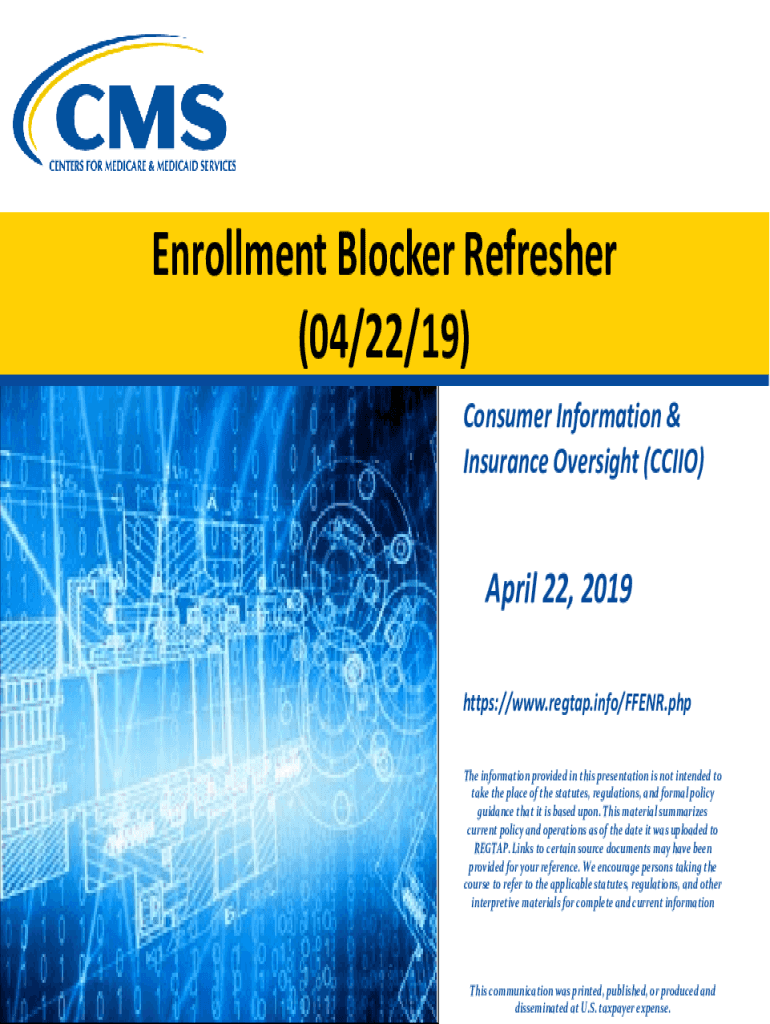 CMS
CENTERS FOR MEDICARE & MEDICAID SERVICES

Enrollment Blocker Refresher (04/22/19)

Consumer Information & Insurance Oversight (CCIIO)

April 22, 2019

https://www.regtap.info/FFENR.php

The information provided in this presentation is not intended to take the place of the statutes, regulations, and formal policy guidance that it is based upon. This material summarizes current policy and operations as of the date it was uploaded to REGTAP. Links to certain source documents may have been provided for your reference. We encourage persons taking the course to refer to the applicable statutes, regulations, and other interpretive materials for complete and current information

This communication was printed, published, or produced and disseminated at U.S. taxpayer expense.